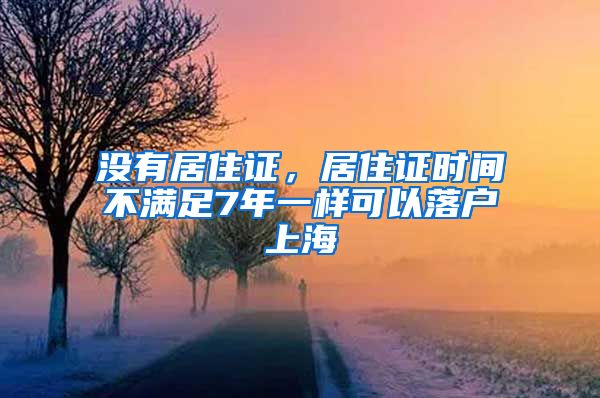 没有居住证，居住证时间不满足7年一样可以落户上海